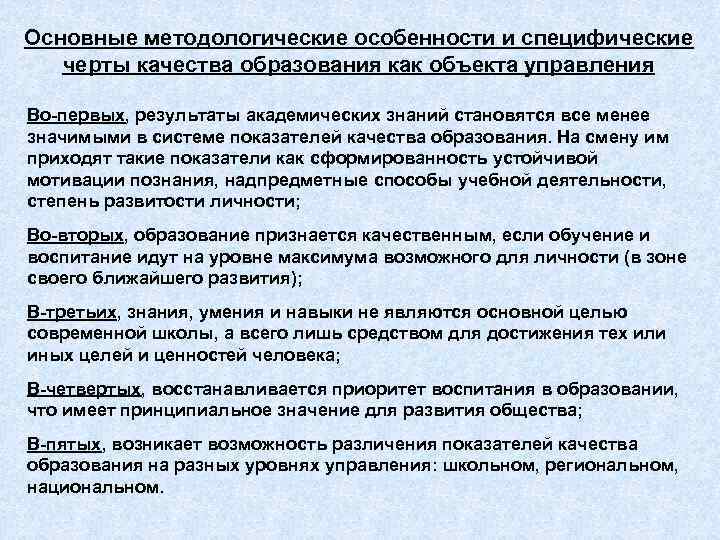 Основные методологические особенности и специфические черты качества образования как объекта управления

Во-первых, результаты академических знаний становятся все менее значимыми в системе показателей качества образования. На смену им приходят такие показатели как сформированность устойчивой мотивации познания, надпредметные способы учебной деятельности, степень развитости личности;

Во-вторых, образование признается качественным, если обучение и воспитание идут на уровне максимума возможного для личности (в зоне своего ближайшего развития);

В-третьих, знания, умения и навыки не являются основной целью современной школы, а всего лишь средством для достижения тех или иных целей и ценностей человека;

В-четвертых, восстанавливается приоритет воспитания в образовании, что имеет принципиальное значение для развития общества;

В-пятых, возникает возможность различения показателей качества образования на разных уровнях управления: школьном, региональном, национальном.